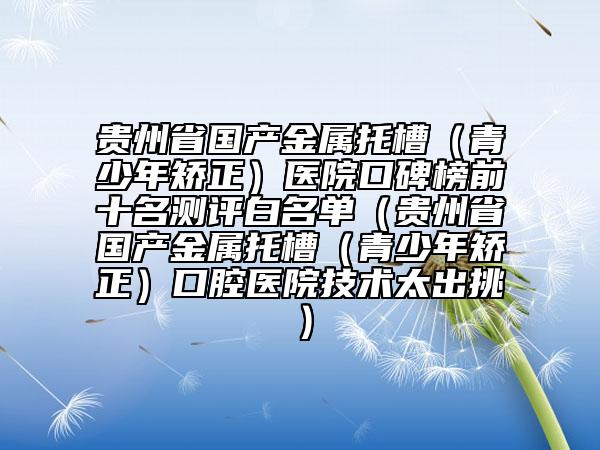 贵州省国产金属托槽（青少年矫正）医院口碑榜前十名测评白名单（贵州省国产金属托槽（青少年矫正）口腔医院技术太出挑）